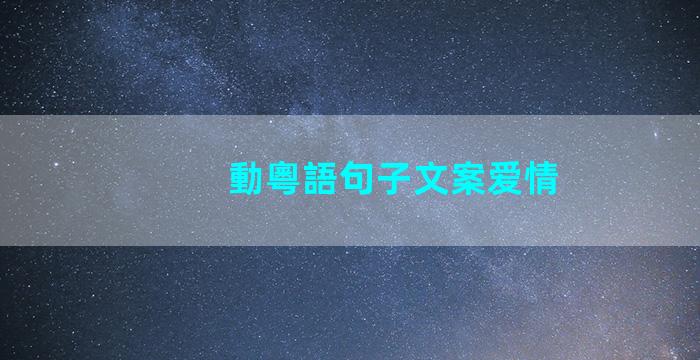 動粵語句子文案爱情